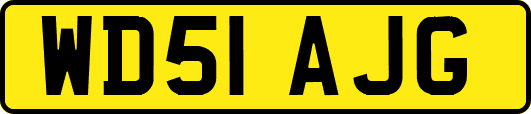 WD51 AJG